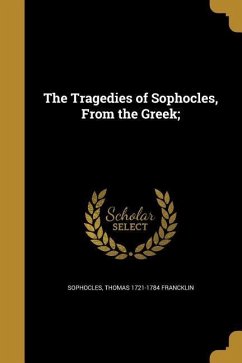 The Tragedies of Sophocles, From the Greek;

Scholar SELECT

SOPHOCLES, THOMAS 1721-1784 FRANCKLIN